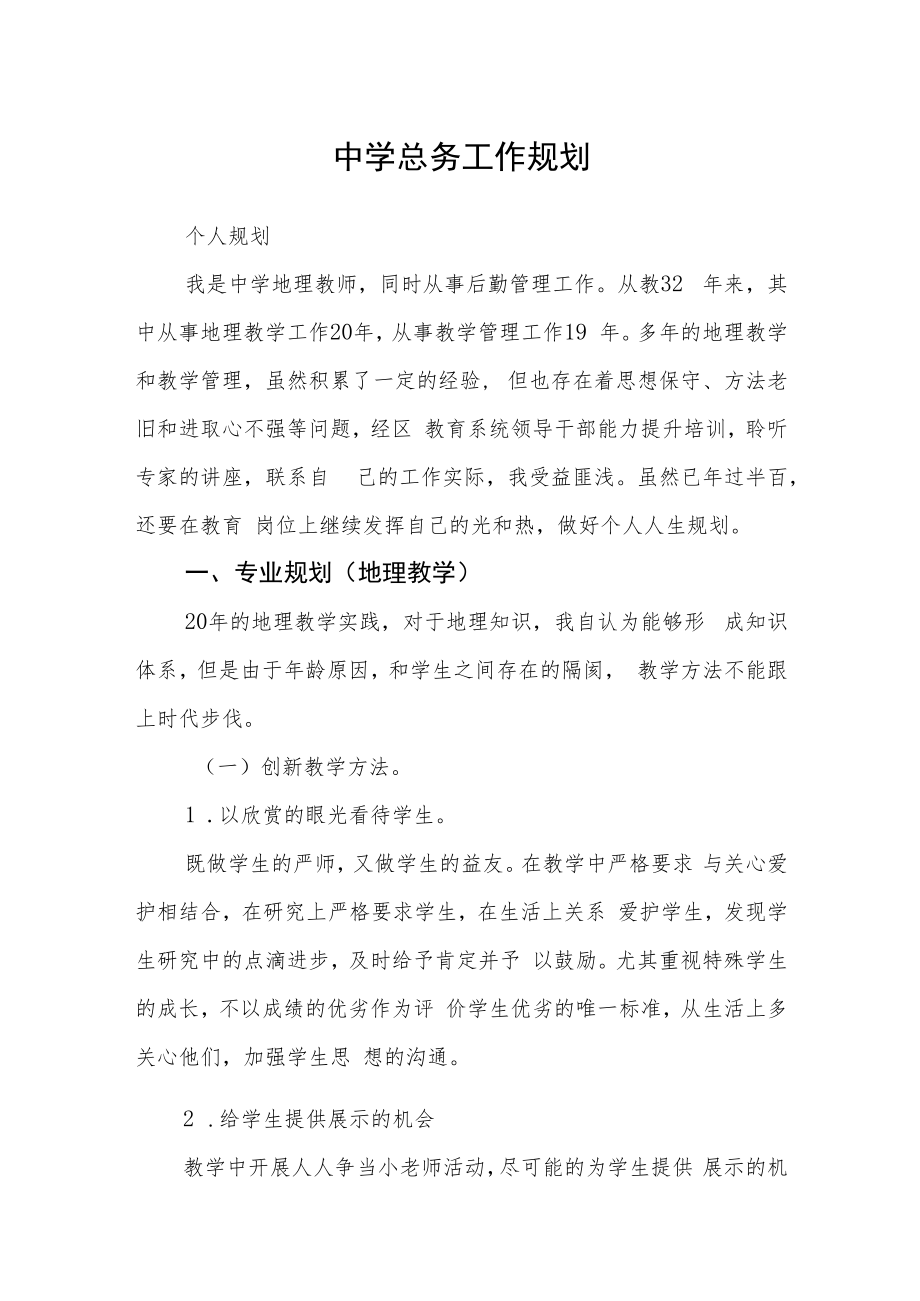 中学总务工作规划

个人规划

我是中学地理教师，同时从事后勤管理工作。从教32 年来，其中从事地理教学工作20年，从事教学管理工作19 年。多年的地理教学和教学管理，虽然积累了一定的经验，但也存在着思想保守、方法老旧和进取心不强等问题，经区 教育系统领导干部能力提升培训，聆听专家的讲座，联系自 己的工作实际，我受益匪浅。虽然已年过半百，还要在教育 岗位上继续发挥自己的光和热，做好个人人生规划。

一、专业规划（地理教学）

20年的地理教学实践，对于地理知识，我自认为能够形 成知识体系，但是由于年龄原因，和学生之间存在的隔阂， 教学方法不能跟上时代步伐。

（一）创新教学方法。

1．以欣赏的眼光看待学生。

既做学生的严师，又做学生的益友。在教学中严格要求 与关心爱护相结合，在研究上严格要求学生，在生活上关系 爱护学生，发现学生研究中的点滴进步，及时给予肯定并予 以鼓励。尤其重视特殊学生的成长，不以成绩的优劣作为评 价学生优劣的唯一标准，从生活上多关心他们，加强学生思 想的沟通。

2．给学生提供展示的机会

教学中开展人人争当小老师活动，尽可能的为学生提供 展示的机